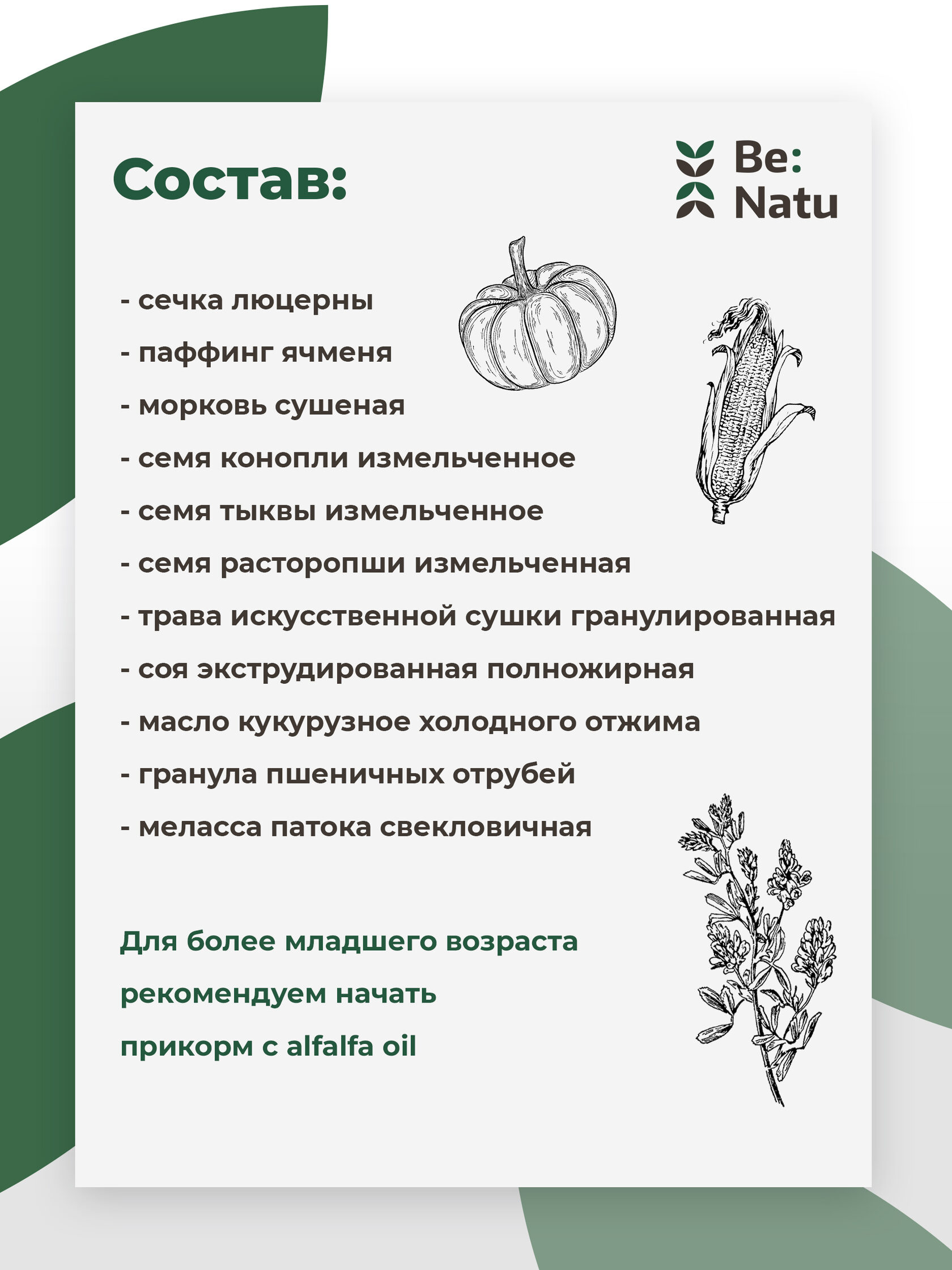 Состав:

Be:
Natu

- сечка люцерны
- паффинг ячменя
- морковь сушеная
- семя конопли измельченное
- семя тыквы измельченное
- семя расторопши измельченная
- трава искусственной сушки гранулированная
- соя экструдированная полножирная
- масло кукурузное холодного отжима
- гранула пшеничных отрубей
- меласса патока свекловичная

Для более младшего возраста рекомендуем начать прикорм с alfalfa oil